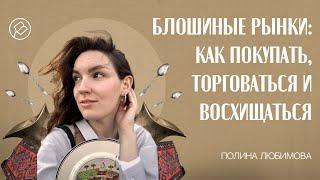 БЛОШИНЫЕ РЫНКИ: КАК ПОКУПАТЬ, ТОРГОВАТЬСЯ И ВОСХИЩАТЬСЯ

ПОЛИНА ЛЮБИМОВА